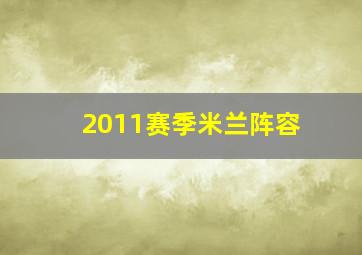 2011赛季米兰阵容